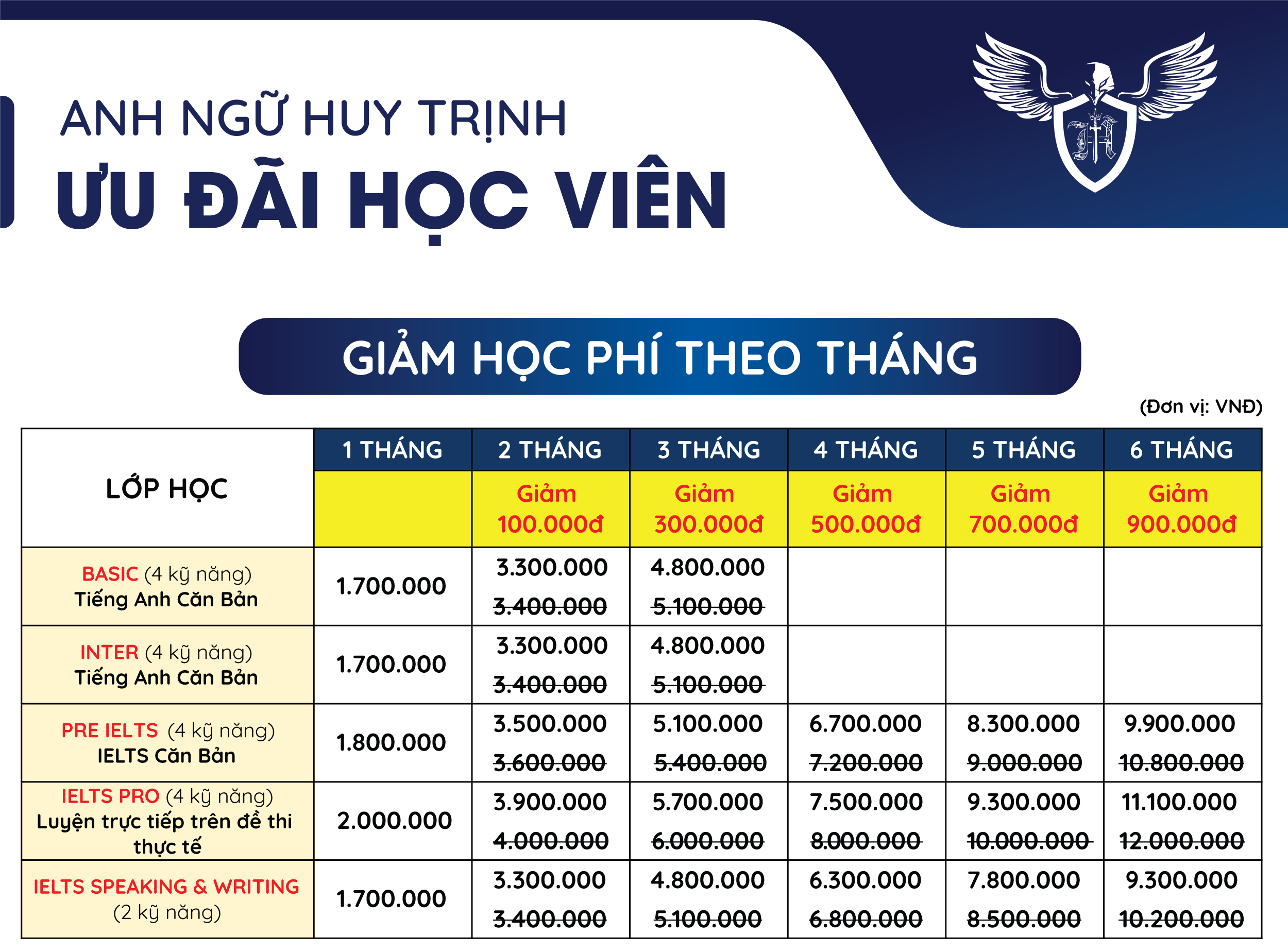 ANH NGỮ HUY TRỊNH
ƯU ĐÃI HỌC VIÊN

GIẢM HỌC PHÍ THEO THÁNG

(Đơn vị: VNĐ)

| LỚP HỌC | 1 THÁNG | 2 THÁNG | 3 THÁNG | 4 THÁNG | 5 THÁNG | 6 THÁNG |
|---|---|---|---|---|---|---|
| | | Giảm 100.000đ | Giảm 300.000đ | Giảm 500.000đ | Giảm 700.000đ | Giảm 900.000đ |
| BASIC (4 kỹ năng) Tiếng Anh Căn Bản | 1.700.000 | 3.300.000 ~~3.400.000~~ | 4.800.000 ~~5.100.000~~ | | | |
| INTER (4 kỹ năng) Tiếng Anh Căn Bản | 1.700.000 | 3.300.000 ~~3.400.000~~ | 4.800.000 ~~5.100.000~~ | | | |
| PRE IELTS (4 kỹ năng) IELTS Căn Bản | 1.800.000 | 3.500.000 ~~3.600.000~~ | 5.100.000 ~~5.400.000~~ | 6.700.000 ~~7.200.000~~ | 8.300.000 ~~9.000.000~~ | 9.900.000 ~~10.800.000~~ |
| IELTS PRO (4 kỹ năng) Luyện trực tiếp trên đề thi thực tế | 2.000.000 | 3.900.000 ~~4.000.000~~ | 5.700.000 ~~6.000.000~~ | 7.500.000 ~~8.000.000~~ | 9.300.000 ~~10.000.000~~ | 11.100.000 ~~12.000.000~~ |
| IELTS SPEAKING & WRITING (2 kỹ năng) | 1.700.000 | 3.300.000 ~~3.400.000~~ | 4.800.000 ~~5.100.000~~ | 6.300.000 ~~6.800.000~~ | 7.800.000 ~~8.500.000~~ | 9.300.000 ~~10.200.000~~ |